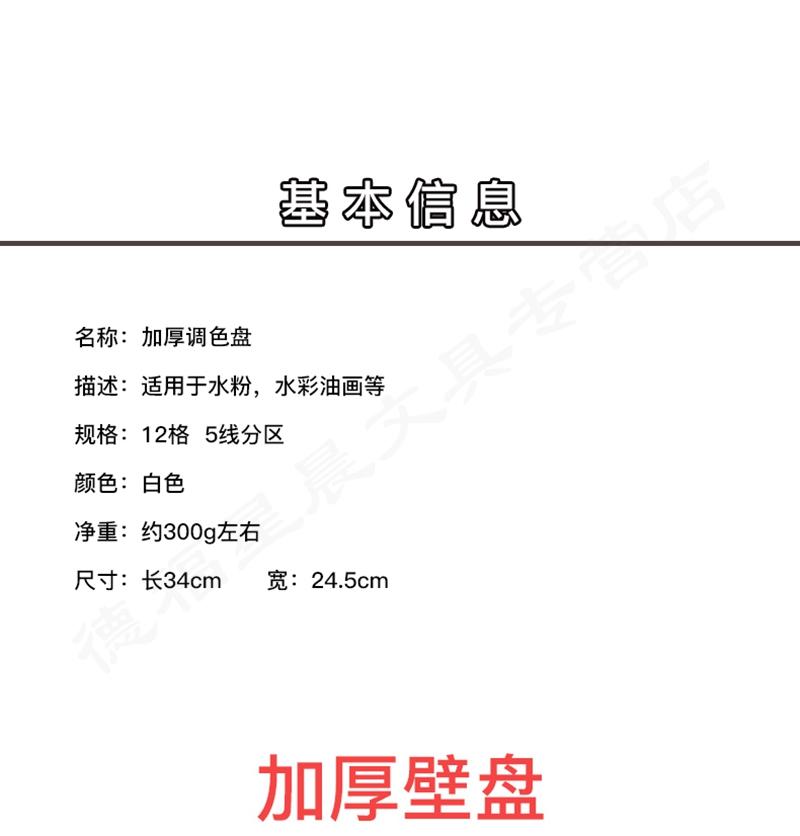 基本信息

名称：加厚调色盘

描述：适用于水粉，水彩油画等

规格：12格 5线分区

颜色：白色

净重：约300g左右

尺寸：长34cm 宽：24.5cm

加厚壁盘

德福星晨文具专营店